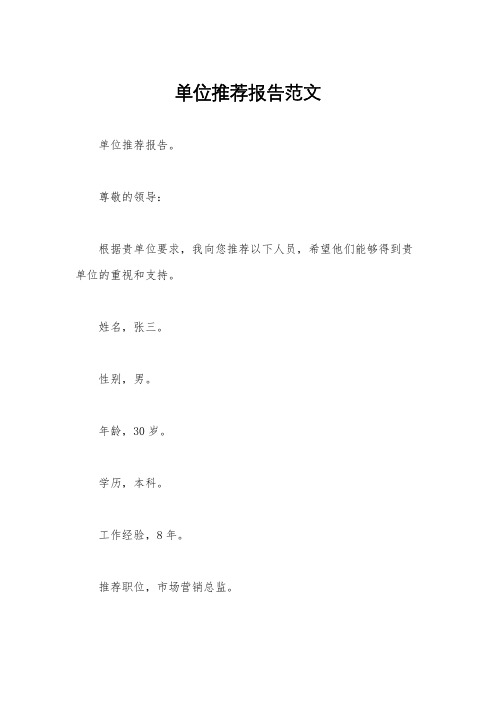 单位推荐报告范文

单位推荐报告。

尊敬的领导：

根据贵单位要求，我向您推荐以下人员，希望他们能够得到贵单位的重视和支持。

姓名，张三。

性别，男。

年龄，30 岁。

学历，本科。

工作经验，8 年。

推荐职位，市场营销总监。